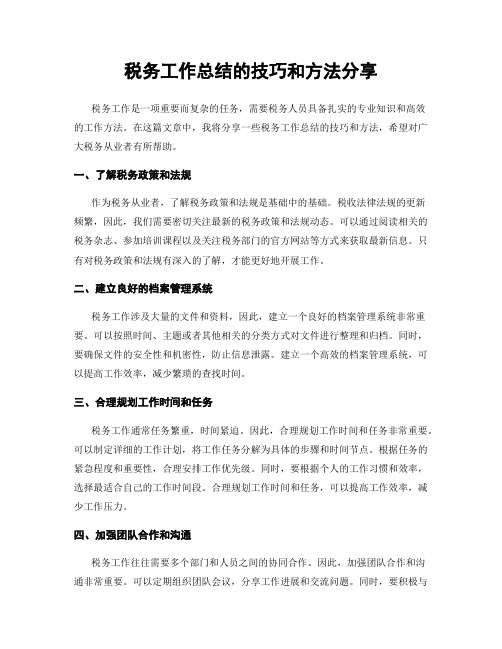 税务工作总结的技巧和方法分享

税务工作是一项重要而复杂的任务，需要税务人员具备扎实的专业知识和高效的工作方法。在这篇文章中，我将分享一些税务工作总结的技巧和方法，希望对广大税务从业者有所帮助。

一、了解税务政策和法规

作为税务从业者，了解税务政策和法规是基础中的基础。税收法律法规的更新频繁，因此，我们需要密切关注最新的税务政策和法规动态。可以通过阅读相关的税务杂志、参加培训课程以及关注税务部门的官方网站等方式来获取最新信息。只有对税务政策和法规有深入的了解，才能更好地开展工作。

二、建立良好的档案管理系统

税务工作涉及大量的文件和资料，因此，建立一个良好的档案管理系统非常重要。可以按照时间、主题或者其他相关的分类方式对文件进行整理和归档。同时，要确保文件的安全性和机密性，防止信息泄露。建立一个高效的档案管理系统，可以提高工作效率，减少繁琐的查找时间。

三、合理规划工作时间和任务

税务工作通常任务繁重，时间紧迫。因此，合理规划工作时间和任务非常重要。可以制定详细的工作计划，将工作任务分解为具体的步骤和时间节点。根据任务的紧急程度和重要性，合理安排工作优先级。同时，要根据个人的工作习惯和效率，选择最适合自己的工作时间段。合理规划工作时间和任务，可以提高工作效率，减少工作压力。

四、加强团队合作和沟通

税务工作往往需要多个部门和人员之间的协同合作。因此，加强团队合作和沟通非常重要。可以定期组织团队会议，分享工作进展和交流问题。同时，要积极与